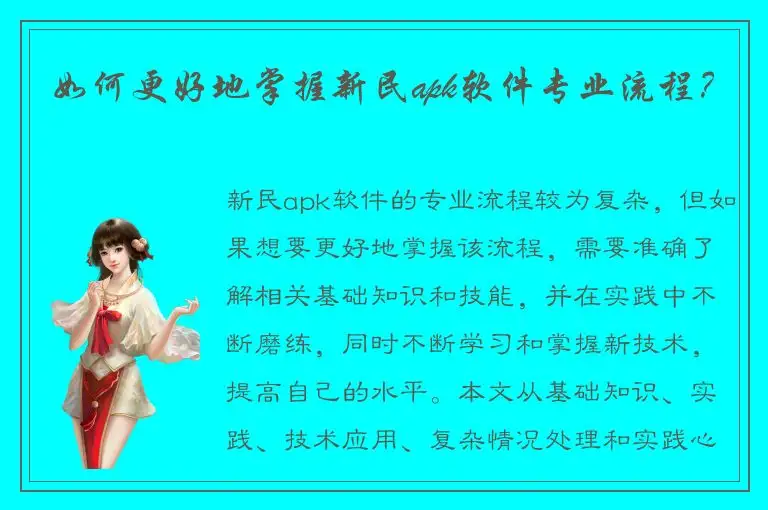 如何更好地掌握新民apk软件专业流程？

新民apk软件的专业流程较为复杂，但如果想要更好地掌握该流程，需要准确了解相关基础知识和技能，并在实践中不断磨练，同时不断学习和掌握新技术，提高自己的水平。本文从基础知识、实践、技术应用、复杂情况处理和实践心